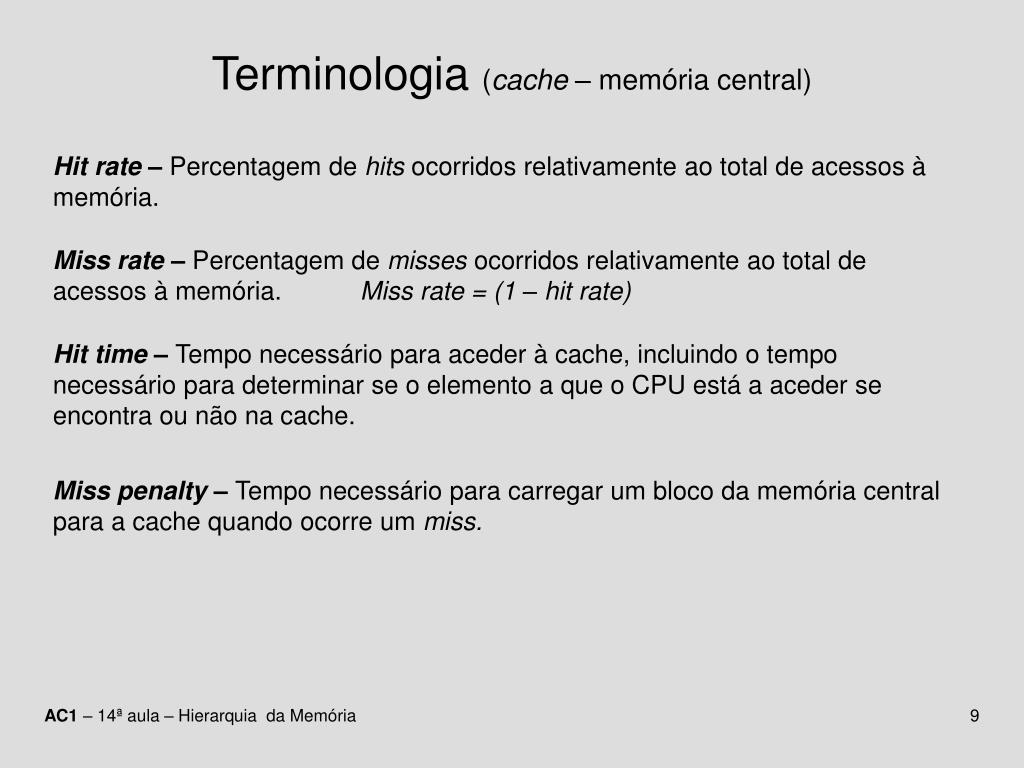 Terminologia (cache – memória central)

Hit rate – Percentagem de hits ocorridos relativamente ao total de acessos à memória.

Miss rate – Percentagem de misses ocorridos relativamente ao total de acessos à memória. Miss rate = (1 – hit rate)

Hit time – Tempo necessário para aceder à cache, incluindo o tempo necessário para determinar se o elemento a que o CPU está a aceder se encontra ou não na cache.

Miss penalty – Tempo necessário para carregar um bloco da memória central para a cache quando ocorre um miss.

AC1 – 14ª aula – Hierarquia da Memória

9